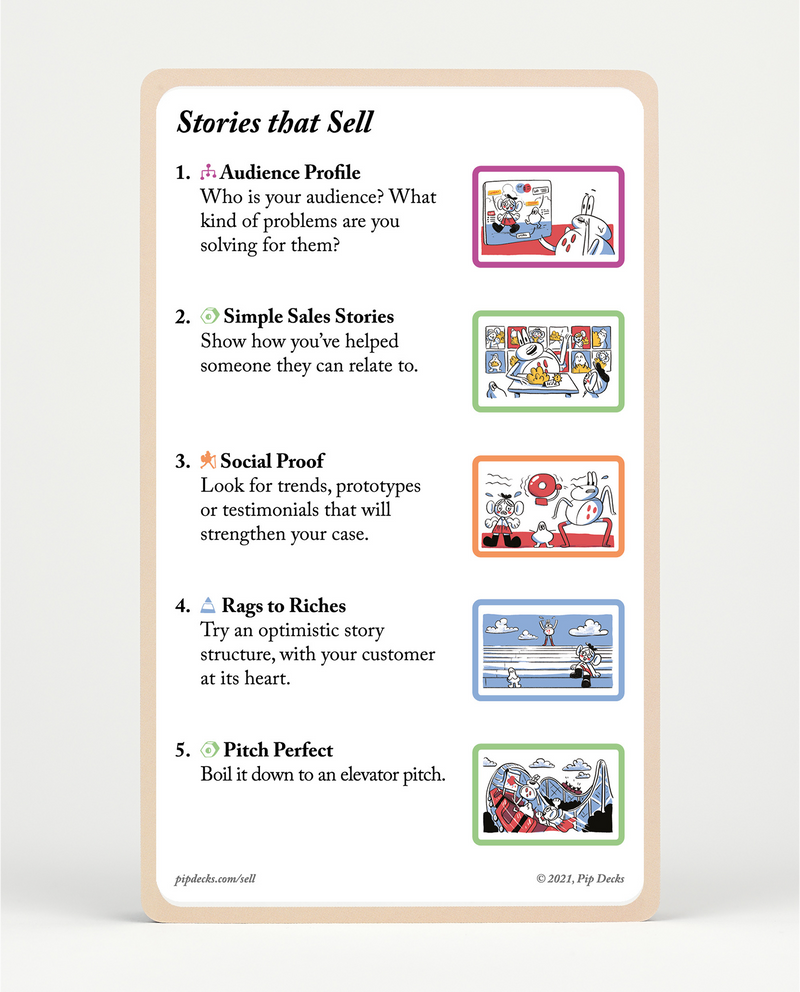 Stories that Sell

1. Audience Profile
Who is your audience? What kind of problems are you solving for them?

2. Simple Sales Stories
Show how you've helped someone they can relate to.

3. Social Proof
Look for trends, prototypes or testimonials that will strengthen your case.

4. Rags to Riches
Try an optimistic story structure, with your customer at its heart.

5. Pitch Perfect
Boil it down to an elevator pitch.

pipdecks.com/sell

© 2021, Pip Decks